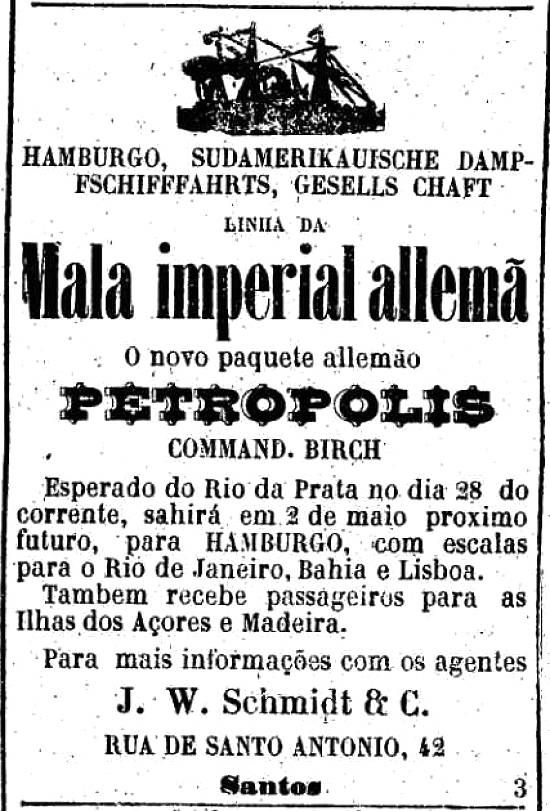 HAMBURGO, SUDAMERIKAUISCHE DAMPFSCHIFFFAHRTS, GESELLS CHAFT

LINHA DA

Mala imperial allemã

O novo paquete allemão

PETROPOLIS

COMMAND. BIRCH

Esperado do Rio da Prata no dia 28 do corrente, sahirá em 2 de maio proximo futuro, para HAMBURGO, com escalas para o Rio de Janeiro, Bahia e Lisboa.

Tambem recebe passageiros para as Ilhas dos Açores e Madeira.

Para mais informações com os agentes

J. W. Schmidt & C.

RUA DE SANTO ANTONIO, 42

Santos

3